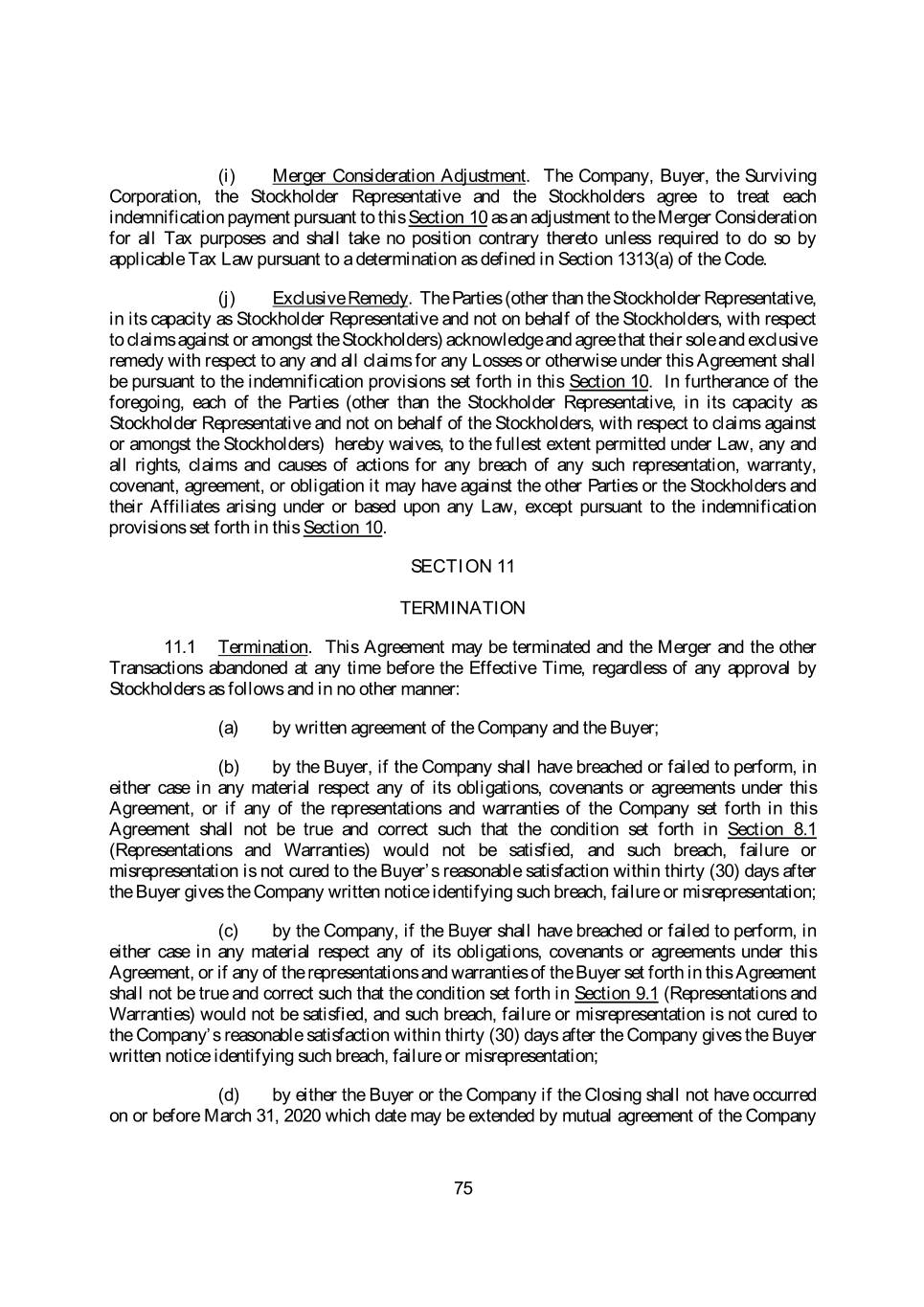 (i) Merger Consideration Adjustment. The Company, Buyer, the Surviving Corporation, the Stockholder Representative and the Stockholders agree to treat each indemnification payment pursuant to this Section 10 as an adjustment to the Merger Consideration for all Tax purposes and shall take no position contrary thereto unless required to do so by applicable Tax Law pursuant to a determination as defined in Section 1313(a) of the Code.

(j) Exclusive Remedy. The Parties (other than the Stockholder Representative, in its capacity as Stockholder Representative and not on behalf of the Stockholders, with respect to claims against or amongst the Stockholders) acknowledge and agree that their sole and exclusive remedy with respect to any and all claims for any Losses or otherwise under this Agreement shall be pursuant to the indemnification provisions set forth in this Section 10. In furtherance of the foregoing, each of the Parties (other than the Stockholder Representative, in its capacity as Stockholder Representative and not on behalf of the Stockholders, with respect to claims against or amongst the Stockholders) hereby waives, to the fullest extent permitted under Law, any and all rights, claims and causes of actions for any breach of any such representation, warranty, covenant, agreement, or obligation it may have against the other Parties or the Stockholders and their Affiliates arising under or based upon any Law, except pursuant to the indemnification provisions set forth in this Section 10.

SECTION 11

TERMINATION

11.1 Termination. This Agreement may be terminated and the Merger and the other Transactions abandoned at any time before the Effective Time, regardless of any approval by Stockholders as follows and in no other manner:

(a) by written agreement of the Company and the Buyer;

(b) by the Buyer, if the Company shall have breached or failed to perform, in either case in any material respect any of its obligations, covenants or agreements under this Agreement, or if any of the representations and warranties of the Company set forth in this Agreement shall not be true and correct such that the condition set forth in Section 8.1 (Representations and Warranties) would not be satisfied, and such breach, failure or misrepresentation is not cured to the Buyer's reasonable satisfaction within thirty (30) days after the Buyer gives the Company written notice identifying such breach, failure or misrepresentation;

(c) by the Company, if the Buyer shall have breached or failed to perform, in either case in any material respect any of its obligations, covenants or agreements under this Agreement, or if any of the representations and warranties of the Buyer set forth in this Agreement shall not be true and correct such that the condition set forth in Section 9.1 (Representations and Warranties) would not be satisfied, and such breach, failure or misrepresentation is not cured to the Company's reasonable satisfaction within thirty (30) days after the Company gives the Buyer written notice identifying such breach, failure or misrepresentation;

(d) by either the Buyer or the Company if the Closing shall not have occurred on or before March 31, 2020 which date may be extended by mutual agreement of the Company

75